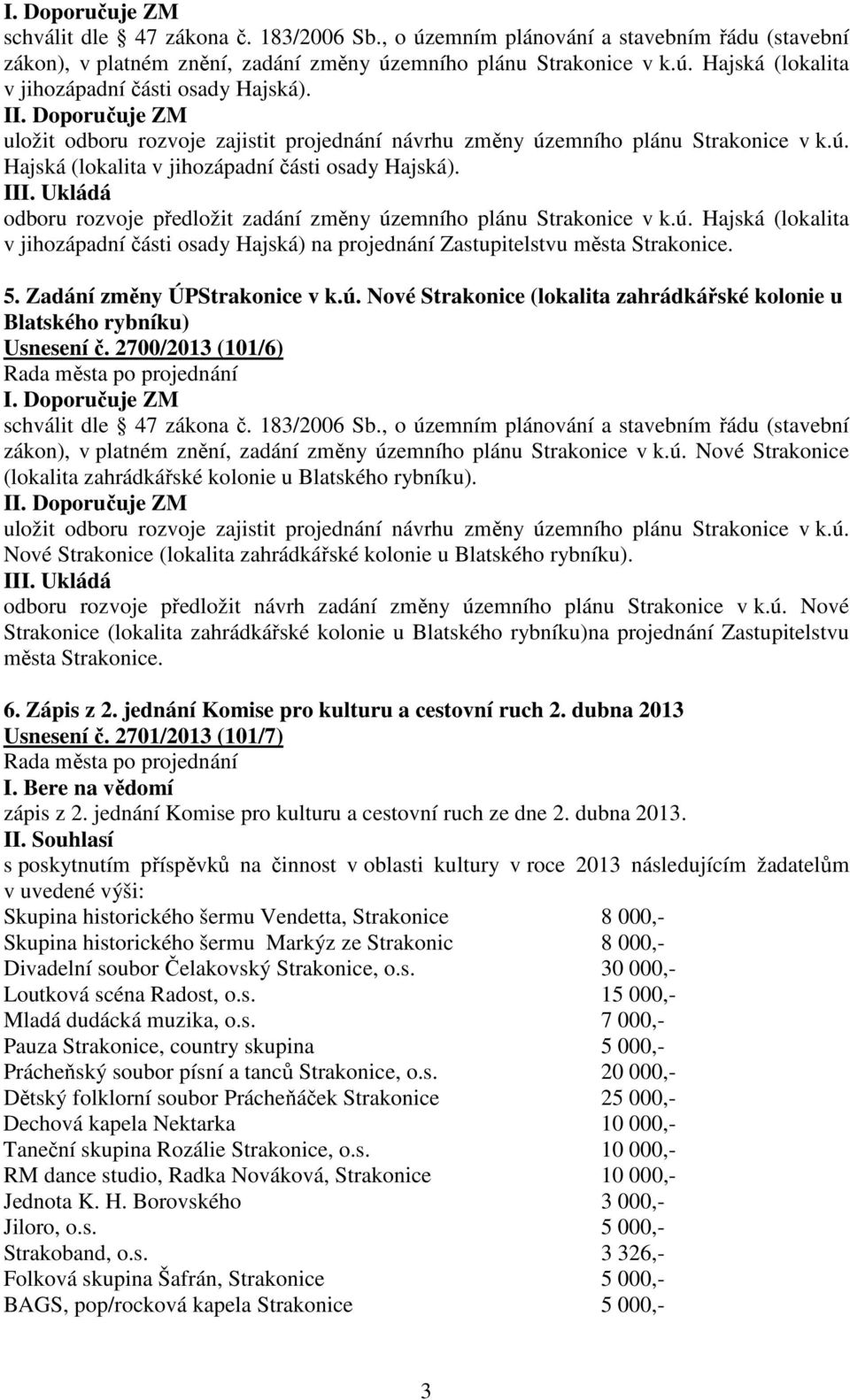 I. Doporučuje ZM
schválit dle 47 zákona č. 183/2006 Sb., o územním plánování a stavebním řádu (stavební zákon), v platném znění, zadání změny územního plánu Strakonice v k.ú. Hajská (lokalita v jihozápadní části osady Hajská).
II. Doporučuje ZM
uložit odboru rozvoje zajistit projednání návrhu změny územního plánu Strakonice v k.ú. Hajská (lokalita v jihozápadní části osady Hajská).
III. Ukládá
odboru rozvoje předložit zadání změny územního plánu Strakonice v k.ú. Hajská (lokalita v jihozápadní části osady Hajská) na projednání Zastupitelstvu města Strakonice.

5. Zadání změny ÚPStrakonice v k.ú. Nové Strakonice (lokalita zahrádkářské kolonie u Blatského rybníku)
Usnesení č. 2700/2013 (101/6)
Rada města po projednání
I. Doporučuje ZM
schválit dle 47 zákona č. 183/2006 Sb., o územním plánování a stavebním řádu (stavební zákon), v platném znění, zadání změny územního plánu Strakonice v k.ú. Nové Strakonice (lokalita zahrádkářské kolonie u Blatského rybníku).
II. Doporučuje ZM
uložit odboru rozvoje zajistit projednání návrhu změny územního plánu Strakonice v k.ú. Nové Strakonice (lokalita zahrádkářské kolonie u Blatského rybníku).
III. Ukládá
odboru rozvoje předložit návrh zadání změny územního plánu Strakonice v k.ú. Nové Strakonice (lokalita zahrádkářské kolonie u Blatského rybníku)na projednání Zastupitelstvu města Strakonice.

6. Zápis z 2. jednání Komise pro kulturu a cestovní ruch 2. dubna 2013
Usnesení č. 2701/2013 (101/7)
Rada města po projednání
I. Bere na vědomí
zápis z 2. jednání Komise pro kulturu a cestovní ruch ze dne 2. dubna 2013.
II. Souhlasí
s poskytnutím příspěvků na činnost v oblasti kultury v roce 2013 následujícím žadatelům v uvedené výši:

| | |
|---|---|
| Skupina historického šermu Vendetta, Strakonice | 8 000,- |
| Skupina historického šermu Markýz ze Strakonic | 8 000,- |
| Divadelní soubor Čelakovský Strakonice, o.s. | 30 000,- |
| Loutková scéna Radost, o.s. | 15 000,- |
| Mladá dudácká muzika, o.s. | 7 000,- |
| Pauza Strakonice, country skupina | 5 000,- |
| Prácheňský soubor písní a tanců Strakonice, o.s. | 20 000,- |
| Dětský folklorní soubor Prácheňáček Strakonice | 25 000,- |
| Dechová kapela Nektarka | 10 000,- |
| Taneční skupina Rozálie Strakonice, o.s. | 10 000,- |
| RM dance studio, Radka Nováková, Strakonice | 10 000,- |
| Jednota K. H. Borovského | 3 000,- |
| Jiloro, o.s. | 5 000,- |
| Strakoband, o.s. | 3 326,- |
| Folková skupina Šafrán, Strakonice | 5 000,- |
| BAGS, pop/rocková kapela Strakonice | 5 000,- |

3